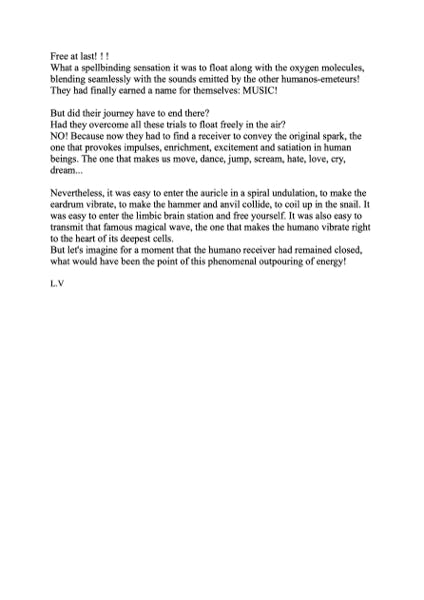 Free at last! ! !
What a spellbinding sensation it was to float along with the oxygen molecules, blending seamlessly with the sounds emitted by the other humanos-emeteurs! They had finally earned a name for themselves: MUSIC!

But did their journey have to end there?
Had they overcome all these trials to float freely in the air?
NO! Because now they had to find a receiver to convey the original spark, the one that provokes impulses, enrichment, excitement and satiation in human beings. The one that makes us move, dance, jump, scream, hate, love, cry, dream...

Nevertheless, it was easy to enter the auricle in a spiral undulation, to make the eardrum vibrate, to make the hammer and anvil collide, to coil up in the snail. It was easy to enter the limbic brain station and free yourself. It was also easy to transmit that famous magical wave, the one that makes the humano vibrate right to the heart of its deepest cells.
But let's imagine for a moment that the humano receiver had remained closed, what would have been the point of this phenomenal outpouring of energy!

L.V